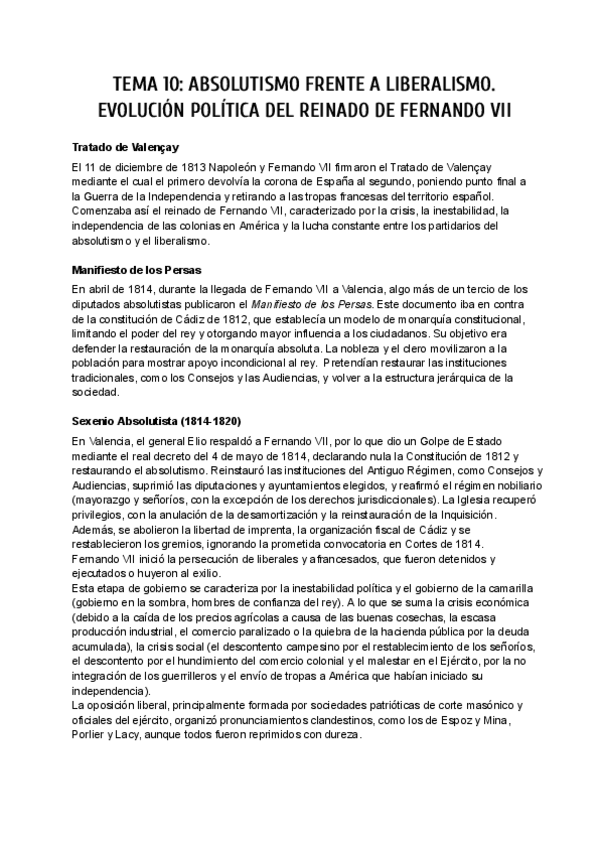 TEMA 10: ABSOLUTISMO FRENTE A LIBERALISMO. EVOLUCIÓN POLÍTICA DEL REINADO DE FERNANDO VII

Tratado de Valençay

El 11 de diciembre de 1813 Napoleón y Fernando VII firmaron el Tratado de Valençay mediante el cual el primero devolvía la corona de España al segundo, poniendo punto final a la Guerra de la Independencia y retirando a las tropas francesas del territorio español. Comenzaba así el reinado de Fernando VII, caracterizado por la crisis, la inestabilidad, la independencia de las colonias en América y la lucha constante entre los partidarios del absolutismo y el liberalismo.

Manifiesto de los Persas

En abril de 1814, durante la llegada de Fernando VII a Valencia, algo más de un tercio de los diputados absolutistas publicaron el Manifiesto de los Persas. Este documento iba en contra de la constitución de Cádiz de 1812, que establecía un modelo de monarquía constitucional, limitando el poder del rey y otorgando mayor influencia a los ciudadanos. Su objetivo era defender la restauración de la monarquía absoluta. La nobleza y el clero movilizaron a la población para mostrar apoyo incondicional al rey. Pretendían restaurar las instituciones tradicionales, como los Consejos y las Audiencias, y volver a la estructura jerárquica de la sociedad.

Sexenio Absolutista (1814-1820)

En Valencia, el general Elío respaldó a Fernando VII, por lo que dio un Golpe de Estado mediante el real decreto del 4 de mayo de 1814, declarando nula la Constitución de 1812 y restaurando el absolutismo. Reinstauró las instituciones del Antiguo Régimen, como Consejos y Audiencias, suprimió las diputaciones y ayuntamientos elegidos, y reafirmó el régimen nobiliario (mayorazgo y señoríos, con la excepción de los derechos jurisdiccionales). La Iglesia recuperó privilegios, con la anulación de la desamortización y la reinstauración de la Inquisición. Además, se abolieron la libertad de imprenta, la organización fiscal de Cádiz y se restablecieron los gremios, ignorando la prometida convocatoria en Cortes de 1814.
Fernando VII inició la persecución de liberales y afrancesados, que fueron detenidos y ejecutados o huyeron al exilio.
Esta etapa de gobierno se caracteriza por la inestabilidad política y el gobierno de la camarilla (gobierno en la sombra, hombres de confianza del rey). A lo que se suma la crisis económica (debido a la caída de los precios agrícolas a causa de las buenas cosechas, la escasa producción industrial, el comercio paralizado o la quiebra de la hacienda pública por la deuda acumulada), la crisis social (el descontento campesino por el restablecimiento de los señoríos, el descontento por el hundimiento del comercio colonial y el malestar en el Ejército, por la no integración de los guerrilleros y el envío de tropas a América que habían iniciado su independencia).
La oposición liberal, principalmente formada por sociedades patrióticas de corte masónico y oficiales del ejército, organizó pronunciamientos clandestinos, como los de Espoz y Mina, Porlier y Lacy, aunque todos fueron reprimidos con dureza.